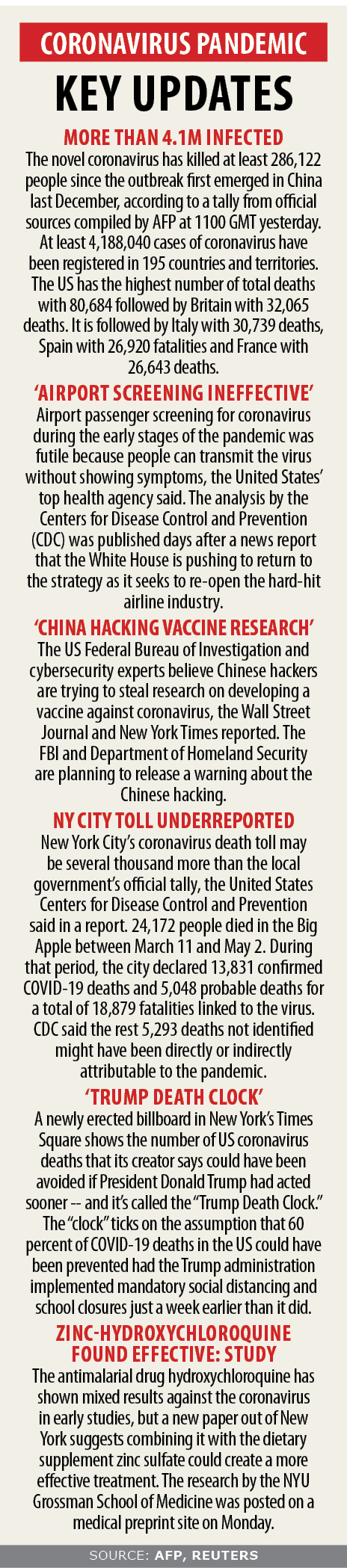 CORONAVIRUS PANDEMIC

KEY UPDATES

MORE THAN 4.1M INFECTED

The novel coronavirus has killed at least 286,122 people since the outbreak first emerged in China last December, according to a tally from official sources compiled by AFP at 1100 GMT yesterday. At least 4,188,040 cases of coronavirus have been registered in 195 countries and territories. The US has the highest number of total deaths with 80,684 followed by Britain with 32,065 deaths. It is followed by Italy with 30,739 deaths, Spain with 26,920 fatalities and France with 26,643 deaths.

'AIRPORT SCREENING INEFFECTIVE'

Airport passenger screening for coronavirus during the early stages of the pandemic was futile because people can transmit the virus without showing symptoms, the United States' top health agency said. The analysis by the Centers for Disease Control and Prevention (CDC) was published days after a news report that the White House is pushing to return to the strategy as it seeks to re-open the hard-hit airline industry.

'CHINA HACKING VACCINE RESEARCH'

The US Federal Bureau of Investigation and cybersecurity experts believe Chinese hackers are trying to steal research on developing a vaccine against coronavirus, the Wall Street Journal and New York Times reported. The FBI and Department of Homeland Security are planning to release a warning about the Chinese hacking.

NY CITY TOLL UNDERREPORTED

New York City's coronavirus death toll may be several thousand more than the local government's official tally, the United States Centers for Disease Control and Prevention said in a report. 24,172 people died in the Big Apple between March 11 and May 2. During that period, the city declared 13,831 confirmed COVID-19 deaths and 5,048 probable deaths for a total of 18,879 fatalities linked to the virus. CDC said the rest 5,293 deaths not identified might have been directly or indirectly attributable to the pandemic.

'TRUMP DEATH CLOCK'

A newly erected billboard in New York's Times Square shows the number of US coronavirus deaths that its creator says could have been avoided if President Donald Trump had acted sooner -- and it's called the "Trump Death Clock." The "clock" ticks on the assumption that 60 percent of COVID-19 deaths in the US could have been prevented had the Trump administration implemented mandatory social distancing and school closures just a week earlier than it did.

ZINC-HYDROXYCHLOROQUINE FOUND EFFECTIVE: STUDY

The antimalarial drug hydroxychloroquine has shown mixed results against the coronavirus in early studies, but a new paper out of New York suggests combining it with the dietary supplement zinc sulfate could create a more effective treatment. The research by the NYU Grossman School of Medicine was posted on a medical preprint site on Monday.

SOURCE: AFP, REUTERS